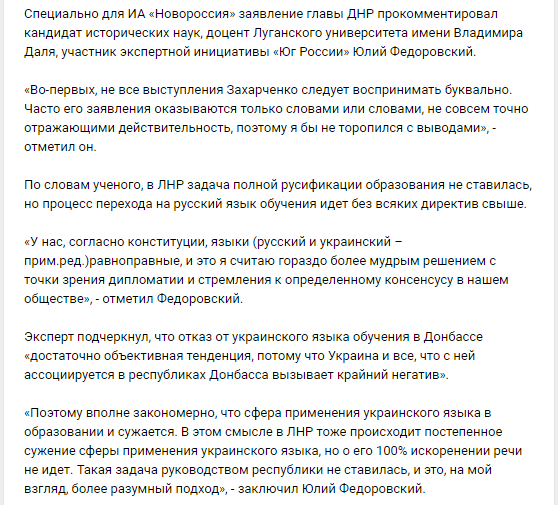 Специально для ИА «Новороссия» заявление главы ДНР прокомментировал кандидат исторических наук, доцент Луганского университета имени Владимира Даля, участник экспертной инициативы «Юг России» Юлий Федоровский.

«Во-первых, не все выступления Захарченко следует воспринимать буквально. Часто его заявления оказываются только словами или словами, не совсем точно отражающими действительность, поэтому я бы не торопился с выводами», - отметил он.

По словам ученого, в ЛНР задача полной русификации образования не ставилась, но процесс перехода на русский язык обучения идет без всяких директив свыше.

«У нас, согласно конституции, языки (русский и украинский – прим.ред.)равноправные, и это я считаю гораздо более мудрым решением с точки зрения дипломатии и стремления к определенному консенсусу в нашем обществе», - отметил Федоровский.

Эксперт подчеркнул, что отказ от украинского языка обучения в Донбассе «достаточно объективная тенденция, потому что Украина и все, что с ней ассоциируется в республиках Донбасса вызывает крайний негатив».

«Поэтому вполне закономерно, что сфера применения украинского языка в образовании и сужается. В этом смысле в ЛНР тоже происходит постепенное сужение сферы применения украинского языка, но о его 100% искоренении речи не идет. Такая задача руководством республики не ставилась, и это, на мой взгляд, более разумный подход», - заключил Юлий Федоровский.